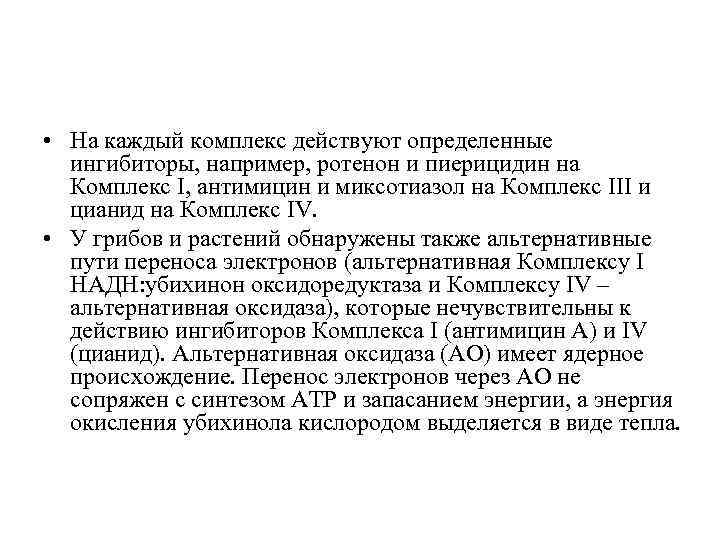 • На каждый комплекс действуют определенные ингибиторы, например, ротенон и пиерицидин на Комплекс I, антимицин и миксотиазол на Комплекс III и цианид на Комплекс IV.

• У грибов и растений обнаружены также альтернативные пути переноса электронов (альтернативная Комплексу I НАДН:убихинон оксидоредуктаза и Комплексу IV – альтернативная оксидаза), которые нечувствительны к действию ингибиторов Комплекса I (антимицин А) и IV (цианид). Альтернативная оксидаза (АО) имеет ядерное происхождение. Перенос электронов через АО не сопряжен с синтезом АТР и запасанием энергии, а энергия окисления убихинола кислородом выделяется в виде тепла.